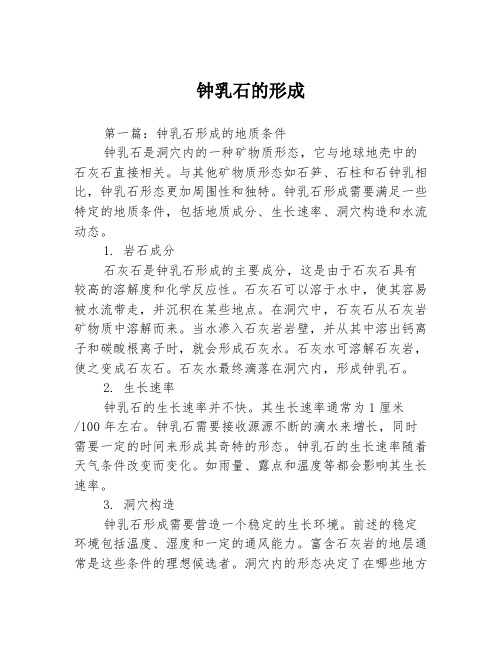 钟乳石的形成

第一篇：钟乳石形成的地质条件

钟乳石是洞穴内的一种矿物质形态，它与地球地壳中的石灰石直接相关。与其他矿物质形态如石笋、石柱和石钟乳相比，钟乳石形态更加周围性和独特。钟乳石形成需要满足一些特定的地质条件，包括地质成分、生长速率、洞穴构造和水流动态。

1. 岩石成分

石灰石是钟乳石形成的主要成分，这是由于石灰石具有较高的溶解度和化学反应性。石灰石可以溶于水中，使其容易被水流带走，并沉积在某些地点。在洞穴中，石灰石从石灰岩矿物质中溶解而来。当水渗入石灰岩岩壁，并从其中溶出钙离子和碳酸根离子时，就会形成石灰水。石灰水可溶解石灰岩，使之变成石灰石。石灰水最终滴落在洞穴内，形成钟乳石。

2. 生长速率

钟乳石的生长速率并不快。其生长速率通常为 1 厘米/100 年左右。钟乳石需要接收源源不断的滴水来增长，同时需要一定的时间来形成其奇特的形态。钟乳石的生长速率随着天气条件改变而变化。如雨量、露点和温度等都会影响其生长速率。

3. 洞穴构造

钟乳石形成需要营造一个稳定的生长环境。前述的稳定环境包括温度、湿度和一定的通风能力。富含石灰岩的地层通常是这些条件的理想候选者。洞穴内的形态决定了在哪些地方